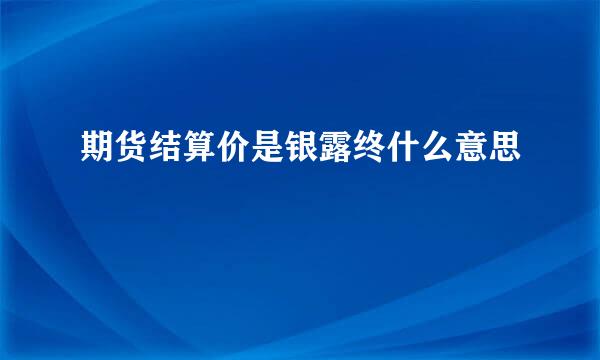 期货结算价是银露终什么意思